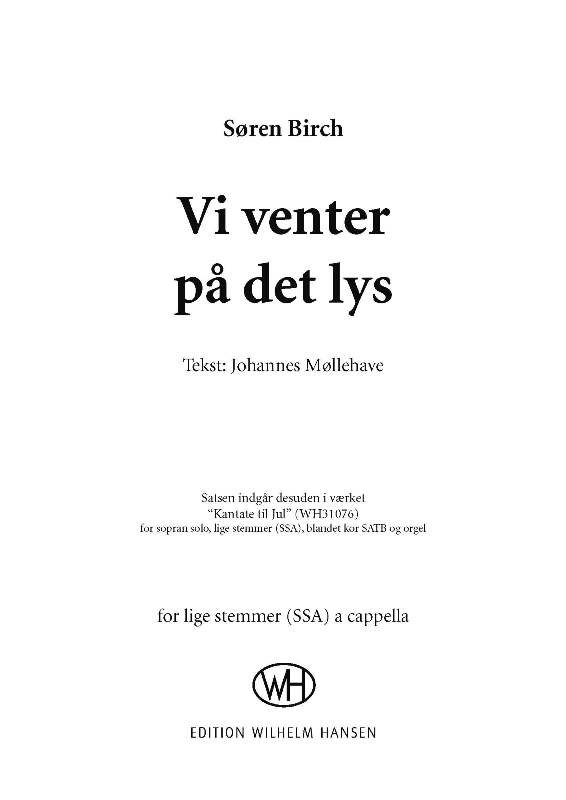 Søren Birch

Vi venter på det lys

Tekst: Johannes Møllehave

Satsen indgår desuden i værket
"Kantate til Jul" (WH31076)
for sopran solo, lige stemmer (SSA), blandet kor SATB og orgel

for lige stemmer (SSA) a cappella

WH

EDITION WILHELM HANSEN